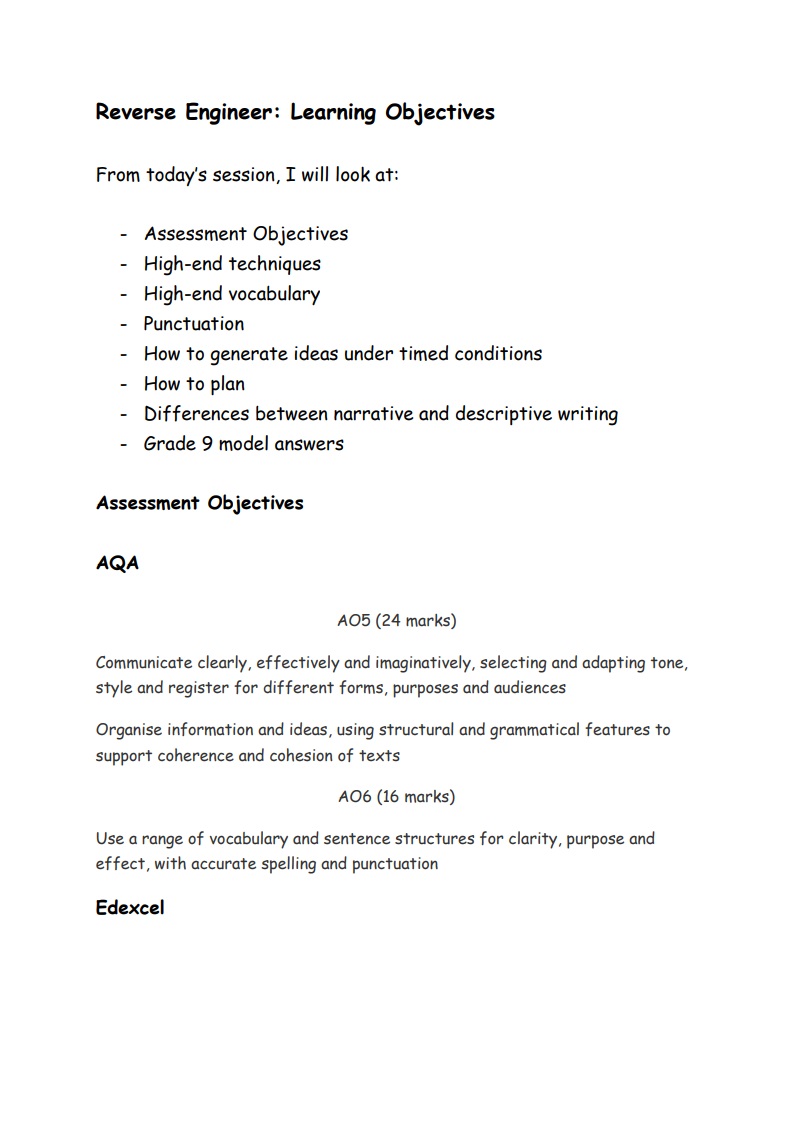 Reverse Engineer: Learning Objectives

From today's session, I will look at:

- Assessment Objectives
- High-end techniques
- High-end vocabulary
- Punctuation
- How to generate ideas under timed conditions
- How to plan
- Differences between narrative and descriptive writing
- Grade 9 model answers

Assessment Objectives

AQA

AO5 (24 marks)

Communicate clearly, effectively and imaginatively, selecting and adapting tone, style and register for different forms, purposes and audiences

Organise information and ideas, using structural and grammatical features to support coherence and cohesion of texts

AO6 (16 marks)

Use a range of vocabulary and sentence structures for clarity, purpose and effect, with accurate spelling and punctuation

Edexcel